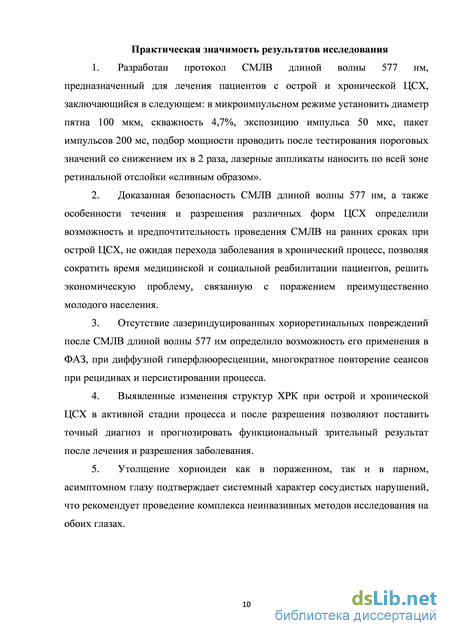 Практическая значимость результатов исследования

1. Разработан протокол СМЛВ длиной волны 577 нм, предназначенный для лечения пациентов с острой и хронической ЦСХ, заключающийся в следующем: в микроимпульсном режиме установить диаметр пятна 100 мкм, скважность 4,7%, экспозицию импульса 50 мкс, пакет импульсов 200 мс, подбор мощности проводить после тестирования пороговых значений со снижением их в 2 раза, лазерные аппликаты наносить по всей зоне ретинальной отслойки «сливным образом».

2. Доказанная безопасность СМЛВ длиной волны 577 нм, а также особенности течения и разрешения различных форм ЦСХ определили возможность и предпочтительность проведения СМЛВ на ранних сроках при острой ЦСХ, не ожидая перехода заболевания в хронический процесс, позволяя сократить время медицинской и социальной реабилитации пациентов, решить экономическую проблему, связанную с поражением преимущественно молодого населения.

3. Отсутствие лазериндуцированных хориоретинальных повреждений после СМЛВ длиной волны 577 нм определило возможность его применения в ФАЗ, при диффузной гиперфлюоресценции, многократное повторение сеансов при рецидивах и персистировании процесса.

4. Выявленные изменения структур ХРК при острой и хронической ЦСХ в активной стадии процесса и после разрешения позволяют поставить точный диагноз и прогнозировать функциональный зрительный результат после лечения и разрешения заболевания.

5. Утолщение хориоидеи как в пораженном, так и в парном, асимптомном глазу подтверждает системный характер сосудистых нарушений, что рекомендует проведение комплекса неинвазивных методов исследования на обоих глазах.

10

dsLib.net
библиотека диссертаций